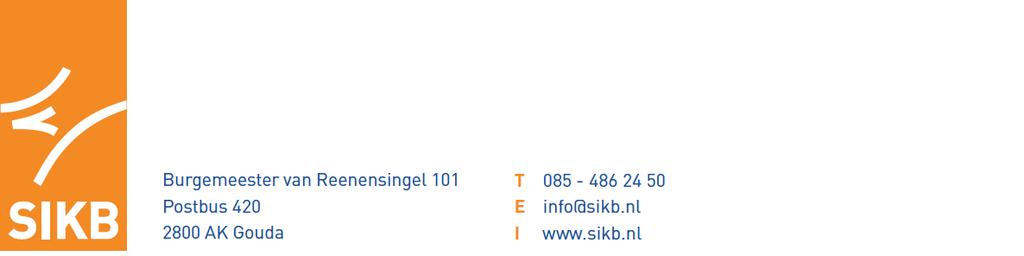 SIKB

Burgemeester van Reenensingel 101
Postbus 420
2800 AK Gouda

T 085 - 486 24 50
E info@sikb.nl
I www.sikb.nl